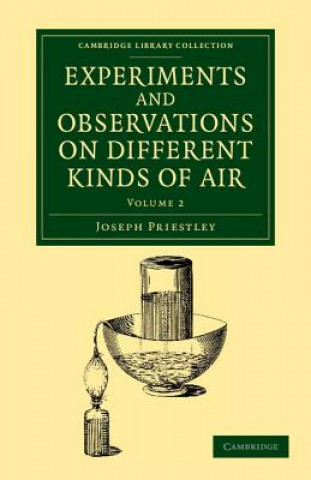 CAMBRIDGE LIBRARY COLLECTION

EXPERIMENTS AND OBSERVATIONS ON DIFFERENT KINDS OF AIR

VOLUME 2

JOSEPH PRIESTLEY

CAMBRIDGE